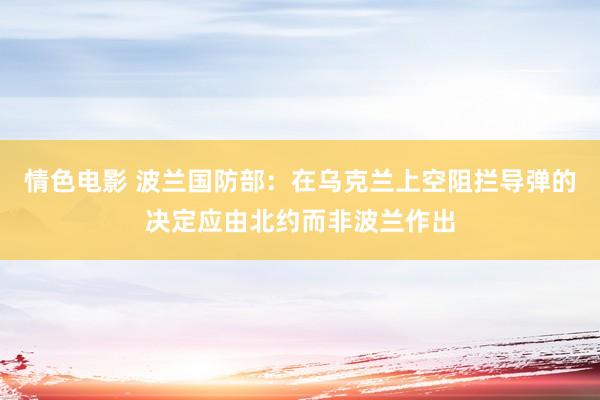 情色电影 波兰国防部：在乌克兰上空阻拦导弹的决定应由北约而非波兰作出